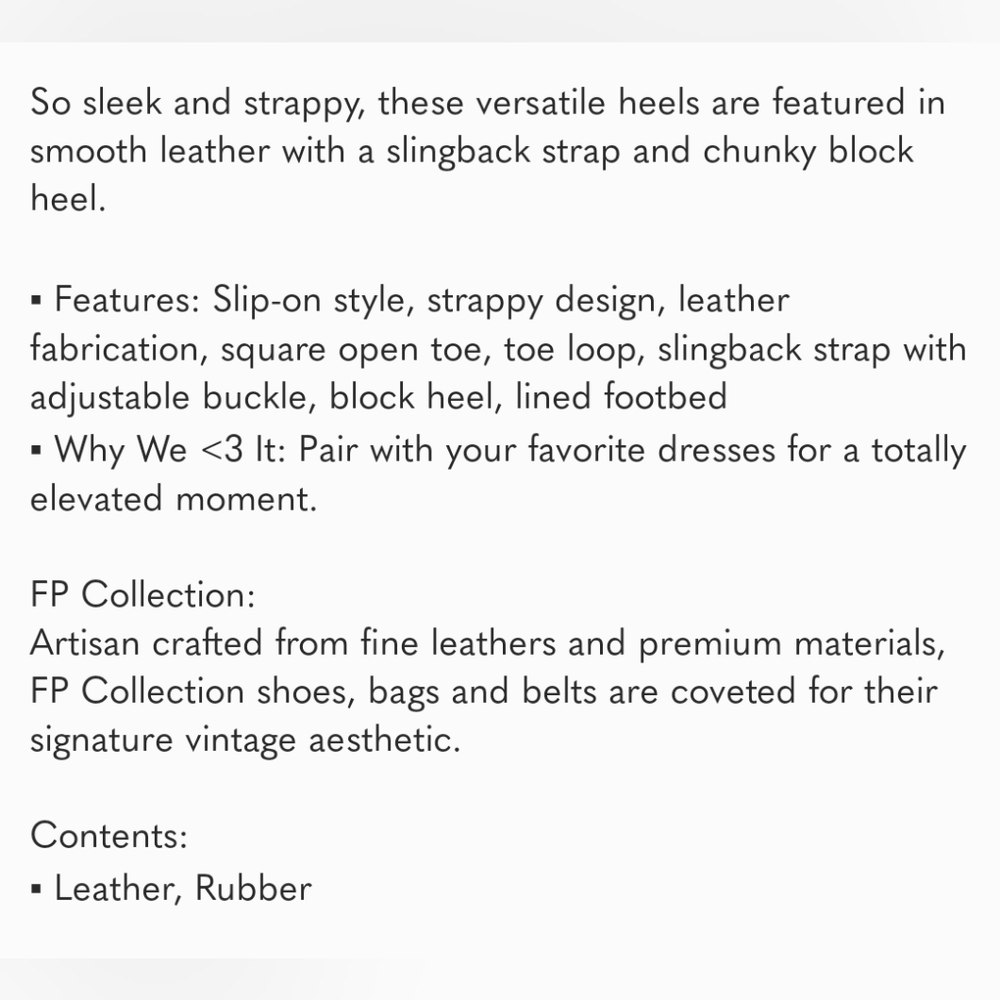 So sleek and strappy, these versatile heels are featured in smooth leather with a slingback strap and chunky block heel.

▪ Features: Slip-on style, strappy design, leather fabrication, square open toe, toe loop, slingback strap with adjustable buckle, block heel, lined footbed
▪ Why We <3 It: Pair with your favorite dresses for a totally elevated moment.

FP Collection:
Artisan crafted from fine leathers and premium materials, FP Collection shoes, bags and belts are coveted for their signature vintage aesthetic.

Contents:
▪ Leather, Rubber